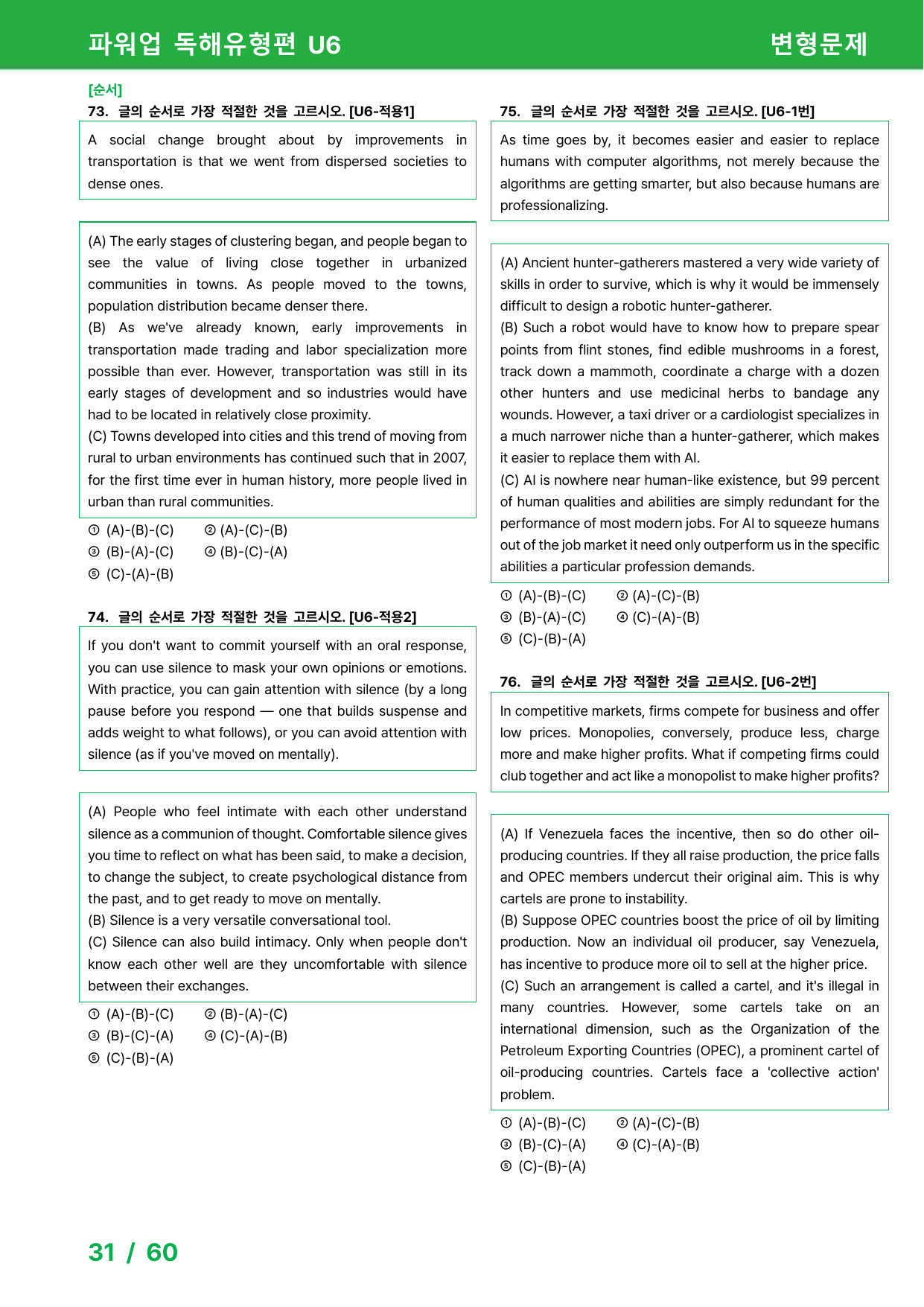 파워업 독해유형편 U6

변형문제

[순서]

73. 글의 순서로 가장 적절한 것을 고르시오. [U6-적용1]

A social change brought about by improvements in transportation is that we went from dispersed societies to dense ones.

(A) The early stages of clustering began, and people began to see the value of living close together in urbanized communities in towns. As people moved to the towns, population distribution became denser there.
(B) As we've already known, early improvements in transportation made trading and labor specialization more possible than ever. However, transportation was still in its early stages of development and so industries would have had to be located in relatively close proximity.
(C) Towns developed into cities and this trend of moving from rural to urban environments has continued such that in 2007, for the first time ever in human history, more people lived in urban than rural communities.

① (A)-(B)-(C) ② (A)-(C)-(B)
③ (B)-(A)-(C) ④ (B)-(C)-(A)
⑤ (C)-(A)-(B)

74. 글의 순서로 가장 적절한 것을 고르시오. [U6-적용2]

If you don't want to commit yourself with an oral response, you can use silence to mask your own opinions or emotions. With practice, you can gain attention with silence (by a long pause before you respond — one that builds suspense and adds weight to what follows), or you can avoid attention with silence (as if you've moved on mentally).

(A) People who feel intimate with each other understand silence as a communion of thought. Comfortable silence gives you time to reflect on what has been said, to make a decision, to change the subject, to create psychological distance from the past, and to get ready to move on mentally.
(B) Silence is a very versatile conversational tool.
(C) Silence can also build intimacy. Only when people don't know each other well are they uncomfortable with silence between their exchanges.

① (A)-(B)-(C) ② (B)-(A)-(C)
③ (B)-(C)-(A) ④ (C)-(A)-(B)
⑤ (C)-(B)-(A)

75. 글의 순서로 가장 적절한 것을 고르시오. [U6-1번]

As time goes by, it becomes easier and easier to replace humans with computer algorithms, not merely because the algorithms are getting smarter, but also because humans are professionalizing.

(A) Ancient hunter-gatherers mastered a very wide variety of skills in order to survive, which is why it would be immensely difficult to design a robotic hunter-gatherer.
(B) Such a robot would have to know how to prepare spear points from flint stones, find edible mushrooms in a forest, track down a mammoth, coordinate a charge with a dozen other hunters and use medicinal herbs to bandage any wounds. However, a taxi driver or a cardiologist specializes in a much narrower niche than a hunter-gatherer, which makes it easier to replace them with AI.
(C) AI is nowhere near human-like existence, but 99 percent of human qualities and abilities are simply redundant for the performance of most modern jobs. For AI to squeeze humans out of the job market it need only outperform us in the specific abilities a particular profession demands.

① (A)-(B)-(C) ② (A)-(C)-(B)
③ (B)-(A)-(C) ④ (C)-(A)-(B)
⑤ (C)-(B)-(A)

76. 글의 순서로 가장 적절한 것을 고르시오. [U6-2번]

In competitive markets, firms compete for business and offer low prices. Monopolies, conversely, produce less, charge more and make higher profits. What if competing firms could club together and act like a monopolist to make higher profits?

(A) If Venezuela faces the incentive, then so do other oil-producing countries. If they all raise production, the price falls and OPEC members undercut their original aim. This is why cartels are prone to instability.
(B) Suppose OPEC countries boost the price of oil by limiting production. Now an individual oil producer, say Venezuela, has incentive to produce more oil to sell at the higher price.
(C) Such an arrangement is called a cartel, and it's illegal in many countries. However, some cartels take on an international dimension, such as the Organization of the Petroleum Exporting Countries (OPEC), a prominent cartel of oil-producing countries. Cartels face a 'collective action' problem.

① (A)-(B)-(C) ② (A)-(C)-(B)
③ (B)-(C)-(A) ④ (C)-(A)-(B)
⑤ (C)-(B)-(A)

31 / 60